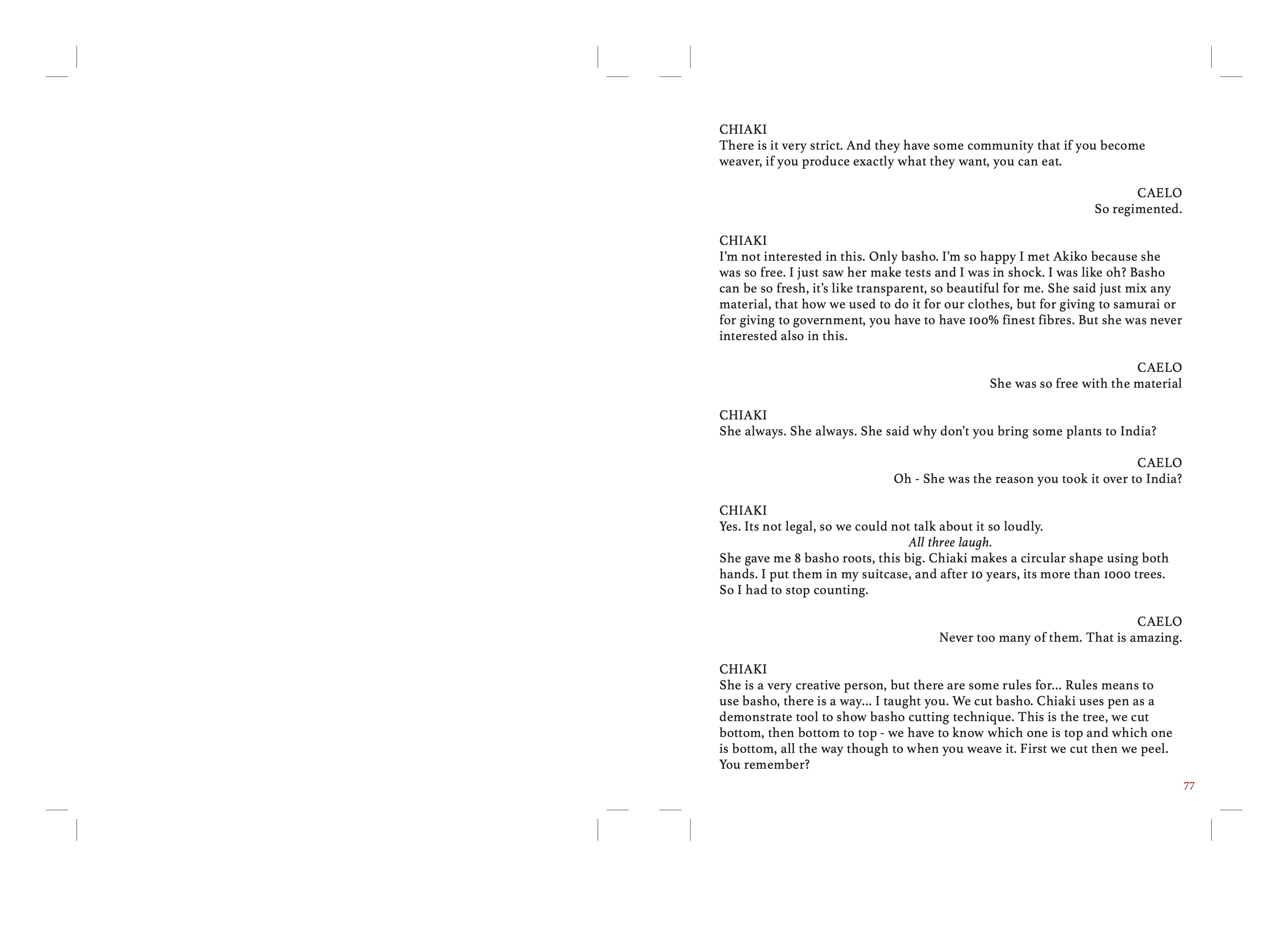 CHIAKI
There is it very strict. And they have some community that if you become weaver, if you produce exactly what they want, you can eat.

CAELO
So regimented.

CHIAKI
I'm not interested in this. Only basho. I'm so happy I met Akiko because she was so free. I just saw her make tests and I was in shock. I was like oh? Basho can be so fresh, it's like transparent, so beautiful for me. She said just mix any material, that how we used to do it for our clothes, but for giving to samurai or for giving to government, you have to have 100% finest fibres. But she was never interested also in this.

CAELO
She was so free with the material

CHIAKI
She always. She always. She said why don't you bring some plants to India?

CAELO
Oh - She was the reason you took it over to India?

CHIAKI
Yes. Its not legal, so we could not talk about it so loudly.
All three laugh.
She gave me 8 basho roots, this big. Chiaki makes a circular shape using both hands. I put them in my suitcase, and after 10 years, its more than 1000 trees. So I had to stop counting.

CAELO
Never too many of them. That is amazing.

CHIAKI
She is a very creative person, but there are some rules for... Rules means to use basho, there is a way... I taught you. We cut basho. Chiaki uses pen as a demonstrate tool to show basho cutting technique. This is the tree, we cut bottom, then bottom to top - we have to know which one is top and which one is bottom, all the way though to when you weave it. First we cut then we peel. You remember?

77